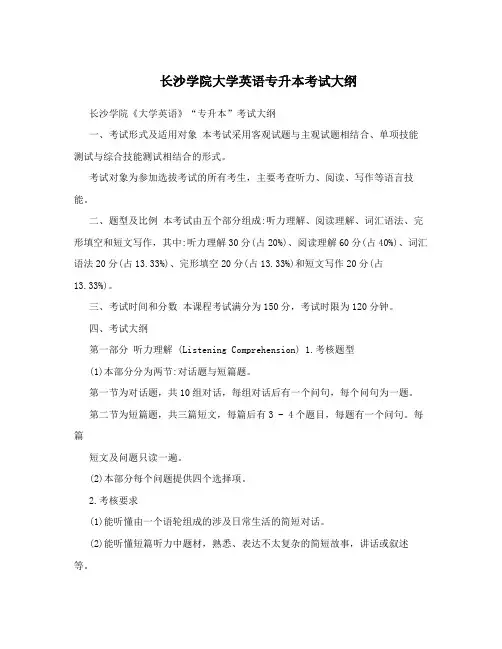 长沙学院大学英语专升本考试大纲

长沙学院《大学英语》“专升本”考试大纲

一、考试形式及适用对象 本考试采用客观试题与主观试题相结合、单项技能测试与综合技能测试相结合的形式。

考试对象为参加选拔考试的所有考生，主要考查听力、阅读、写作等语言技能。

二、题型及比例 本考试由五个部分组成:听力理解、阅读理解、词汇语法、完形填空和短文写作，其中:听力理解30分(占20%)、阅读理解60分(占40%)、词汇语法20分(占13.33%)、完形填空20分(占13.33%)和短文写作20分(占13.33%)。

三、考试时间和分数 本课程考试满分为150分，考试时限为120分钟。

四、考试大纲

第一部分 听力理解 (Listening Comprehension) 1.考核题型

(1)本部分分为两节:对话题与短篇题。

第一节为对话题，共10组对话，每组对话后有一个问句，每个问句为一题。

第二节为短篇题，共三篇短文，每篇后有3 - 4个题目，每题有一个问句。每篇

短文及问题只读一遍。

(2)本部分每个问题提供四个选择项。

2.考核要求

(1)能听懂由一个语轮组成的涉及日常生活的简短对话。

(2)能听懂短篇听力中题材，熟悉、表达不太复杂的简短故事，讲话或叙述等。